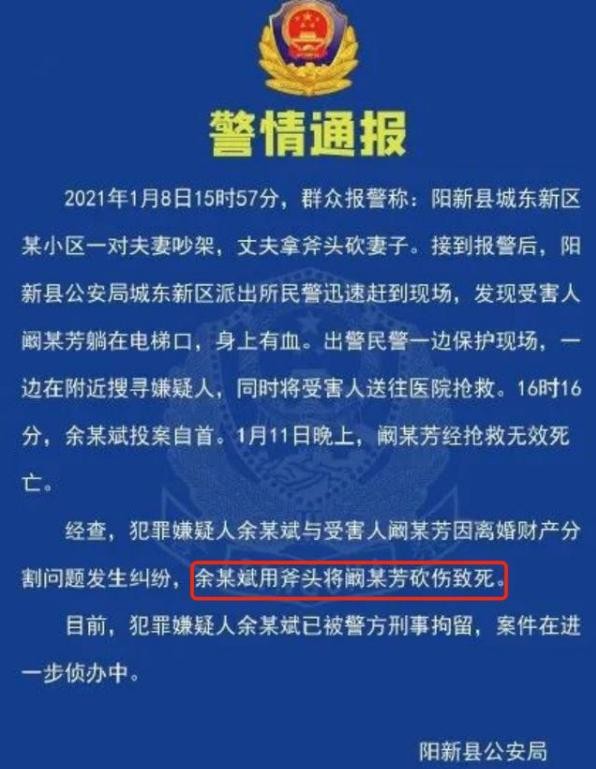 警情通报

2021年1月8日15时57分，群众报警称：阳新县城东新区某小区一对夫妻吵架，丈夫拿斧头砍妻子。接到报警后，阳新县公安局城东新区派出所民警迅速赶到现场，发现受害人阚某芳躺在电梯口，身上有血。出警民警一边保护现场，一边在附近搜寻嫌疑人，同时将受害人送往医院抢救。16时16分，余某斌投案自首。1月11日晚上，阚某芳经抢救无效死亡。

经查，犯罪嫌疑人余某斌与受害人阚某芳因离婚财产分割问题发生纠纷，余某斌用斧头将阚某芳砍伤致死。

目前，犯罪嫌疑人余某斌已被警方刑事拘留，案件在进一步侦办中。

阳新县公安局